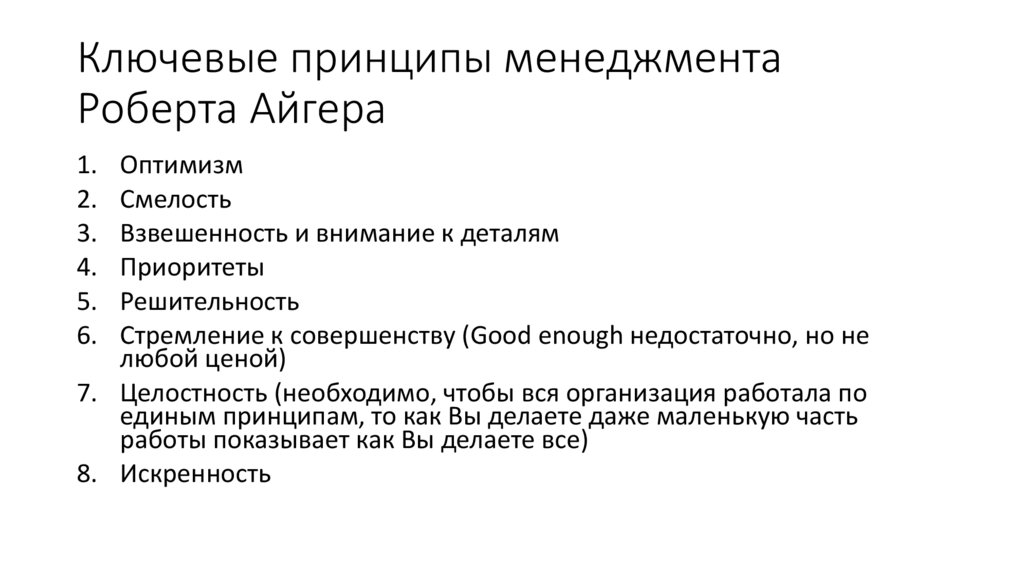 Ключевые принципы менеджмента Роберта Айгера

1. Оптимизм
2. Смелость
3. Взвешенность и внимание к деталям
4. Приоритеты
5. Решительность
6. Стремление к совершенству (Good enough недостаточно, но не любой ценой)
7. Целостность (необходимо, чтобы вся организация работала по единым принципам, то как Вы делаете даже маленькую часть работы показывает как Вы делаете все)
8. Искренность